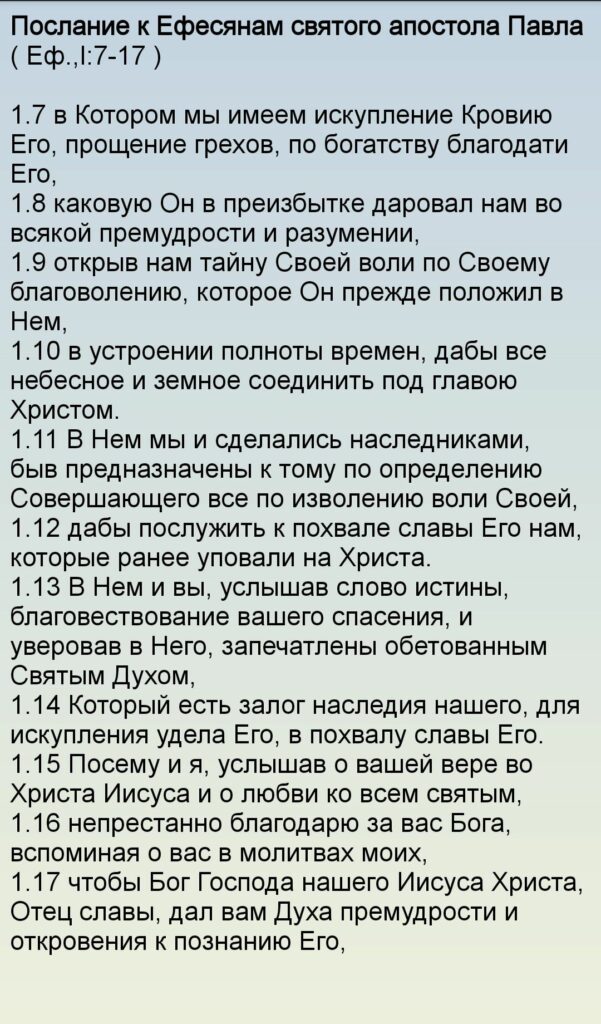 Послание к Ефесянам святого апостола Павла ( Еф.,I:7-17 )

1.7 в Котором мы имеем искупление Кровию Его, прощение грехов, по богатству благодати Его,
1.8 каковую Он в преизбытке даровал нам во всякой премудрости и разумении,
1.9 открыв нам тайну Своей воли по Своему благоволению, которое Он прежде положил в Нем,
1.10 в устроении полноты времен, дабы все небесное и земное соединить под главою Христом.
1.11 В Нем мы и сделались наследниками, быв предназначены к тому по определению Совершающего все по изволению воли Своей,
1.12 дабы послужить к похвале славы Его нам, которые ранее уповали на Христа.
1.13 В Нем и вы, услышав слово истины, благовествование вашего спасения, и уверовав в Него, запечатлены обетованным Святым Духом,
1.14 Который есть залог наследия нашего, для искупления удела Его, в похвалу славы Его.
1.15 Посему и я, услышав о вашей вере во Христа Иисуса и о любви ко всем святым,
1.16 непрестанно благодарю за вас Бога, вспоминая о вас в молитвах моих,
1.17 чтобы Бог Господа нашего Иисуса Христа, Отец славы, дал вам Духа премудрости и откровения к познанию Его,